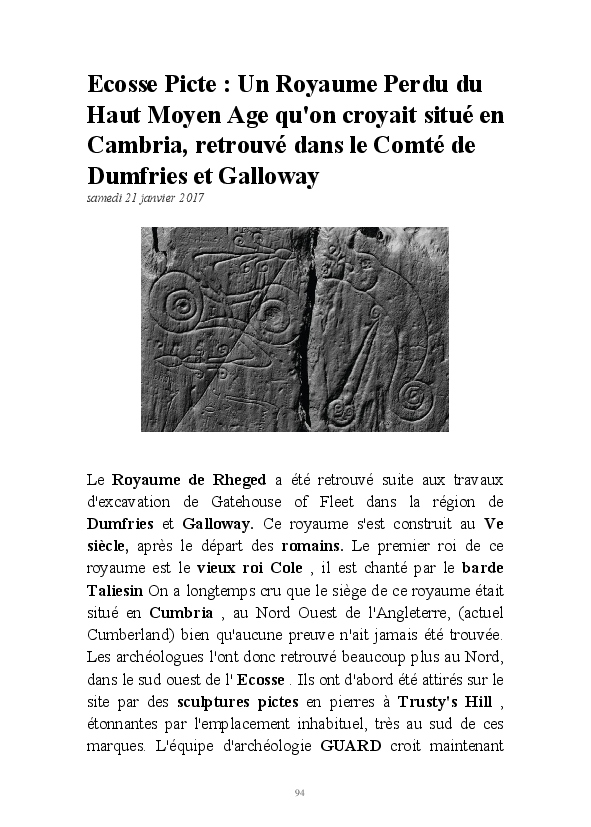 Ecosse Picte : Un Royaume Perdu du Haut Moyen Age qu'on croyait situé en Cambria, retrouvé dans le Comté de Dumfries et Galloway
samedi 21 janvier 2017

Le Royaume de Rheged a été retrouvé suite aux travaux d'excavation de Gatehouse of Fleet dans la région de Dumfries et Galloway. Ce royaume s'est construit au Ve siècle, après le départ des romains. Le premier roi de ce royaume est le vieux roi Cole , il est chanté par le barde Taliesin On a longtemps cru que le siège de ce royaume était situé en Cumbria , au Nord Ouest de l'Angleterre, (actuel Cumberland) bien qu'aucune preuve n'ait jamais été trouvée. Les archéologues l'ont donc retrouvé beaucoup plus au Nord, dans le sud ouest de l' Ecosse . Ils ont d'abord été attirés sur le site par des sculptures pictes en pierres à Trusty's Hill , étonnantes par l'emplacement inhabituel, très au sud de ces marques. L'équipe d'archéologie GUARD croit maintenant

94